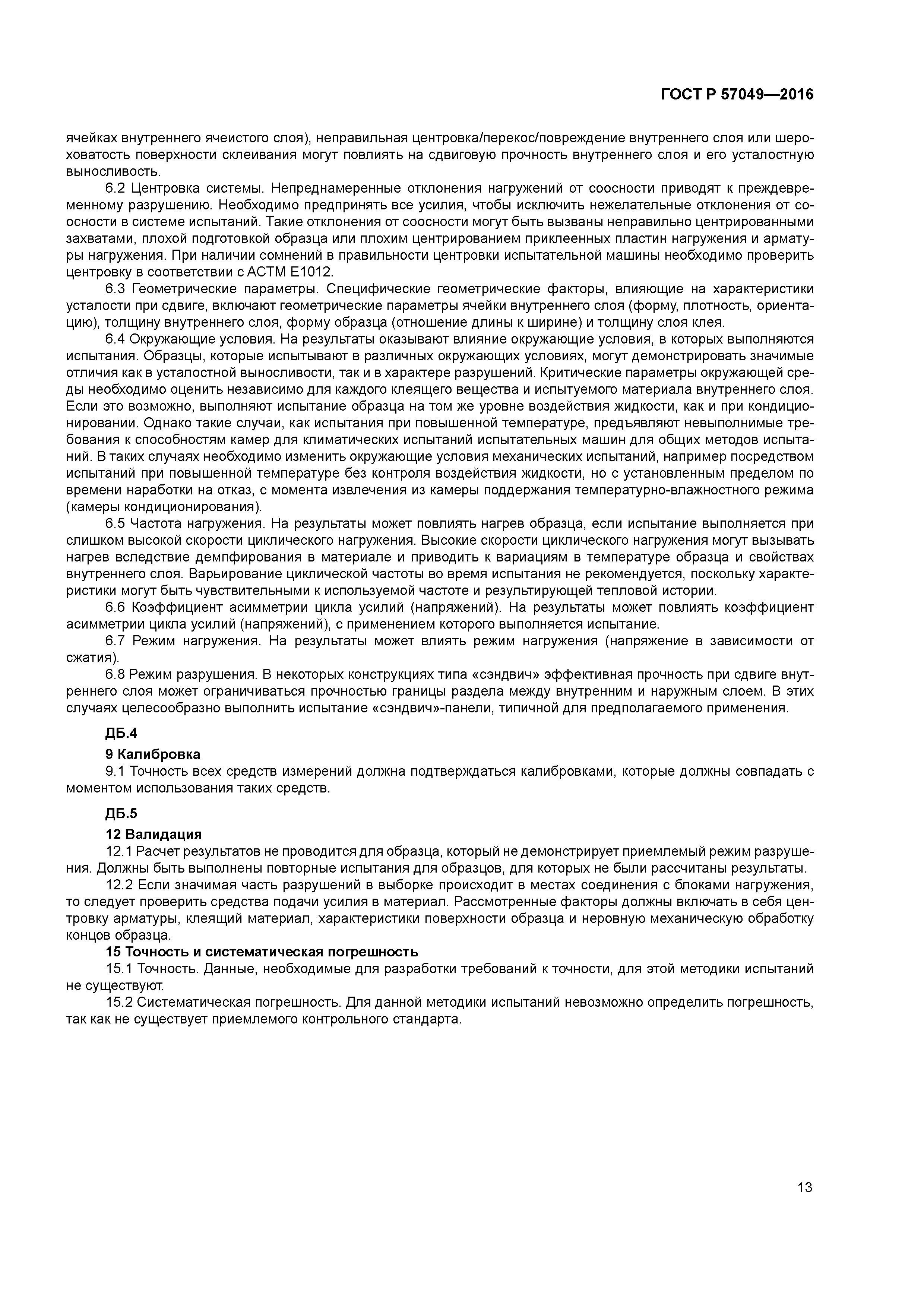 ГОСТ Р 57049—2016

ячейках внутреннего ячеистого слоя), неправильная центровка/перекос/повреждение внутреннего слоя или шероховатость поверхности склеивания могут повлиять на сдвиговую прочность внутреннего слоя и его усталостную выносливость.

6.2 Центровка системы. Непреднамеренные отклонения нагружений от соосности приводят к преждевременному разрушению. Необходимо предпринять все усилия, чтобы исключить нежелательные отклонения от соосности в системе испытаний. Такие отклонения от соосности могут быть вызваны неправильно центрированными захватами, плохой подготовкой образца или плохим центрированием приклеенных пластин нагружения и арматуры нагружения. При наличии сомнений в правильности центровки испытательной машины необходимо проверить центровку в соответствии с АСТМ Е1012.

6.3 Геометрические параметры. Специфические геометрические факторы, влияющие на характеристики усталости при сдвиге, включают геометрические параметры ячейки внутреннего слоя (форму, плотность, ориентацию), толщину внутреннего слоя, форму образца (отношение длины к ширине) и толщину слоя клея.

6.4 Окружающие условия. На результаты оказывают влияние окружающие условия, в которых выполняются испытания. Образцы, которые испытывают в различных окружающих условиях, могут демонстрировать значимые отличия как в усталостной выносливости, так и в характере разрушений. Критические параметры окружающей среды необходимо оценить независимо для каждого клеящего вещества и испытуемого материала внутреннего слоя. Если это возможно, выполняют испытание образца на том же уровне воздействия жидкости, как и при кондиционировании. Однако такие случаи, как испытания при повышенной температуре, предъявляют невыполнимые требования к способностям камер для климатических испытаний испытательных машин для общих методов испытаний. В таких случаях необходимо изменить окружающие условия механических испытаний, например посредством испытаний при повышенной температуре без контроля воздействия жидкости, но с установленным пределом по времени наработки на отказ, с момента извлечения из камеры поддержания температурно-влажностного режима (камеры кондиционирования).

6.5 Частота нагружения. На результаты может повлиять нагрев образца, если испытание выполняется при слишком высокой скорости циклического нагружения. Высокие скорости циклического нагружения могут вызывать нагрев вследствие демпфирования в материале и приводить к вариациям в температуре образца и свойствах внутреннего слоя. Варьирование циклической частоты во время испытания не рекомендуется, поскольку характеристики могут быть чувствительными к используемой частоте и результирующей тепловой истории.

6.6 Коэффициент асимметрии цикла усилий (напряжений). На результаты может повлиять коэффициент асимметрии цикла усилий (напряжений), с применением которого выполняется испытание.

6.7 Режим нагружения. На результаты может влиять режим нагружения (напряжение в зависимости от сжатия).

6.8 Режим разрушения. В некоторых конструкциях типа «сэндвич» эффективная прочность при сдвиге внутреннего слоя может ограничиваться прочностью границы раздела между внутренним и наружным слоем. В этих случаях целесообразно выполнить испытание «сэндвич»-панели, типичной для предполагаемого применения.

ДБ.4

9 Калибровка

9.1 Точность всех средств измерений должна подтверждаться калибровками, которые должны совпадать с моментом использования таких средств.

ДБ.5

12 Валидация

12.1 Расчет результатов не проводится для образца, который не демонстрирует приемлемый режим разрушения. Должны быть выполнены повторные испытания для образцов, для которых не были рассчитаны результаты.

12.2 Если значимая часть разрушений в выборке происходит в местах соединения с блоками нагружения, то следует проверить средства подачи усилия в материал. Рассмотренные факторы должны включать в себя центровку арматуры, клеящий материал, характеристики поверхности образца и неровную механическую обработку концов образца.

15 Точность и систематическая погрешность

15.1 Точность. Данные, необходимые для разработки требований к точности, для этой методики испытаний не существуют.

15.2 Систематическая погрешность. Для данной методики испытаний невозможно определить погрешность, так как не существует приемлемого контрольного стандарта.

13